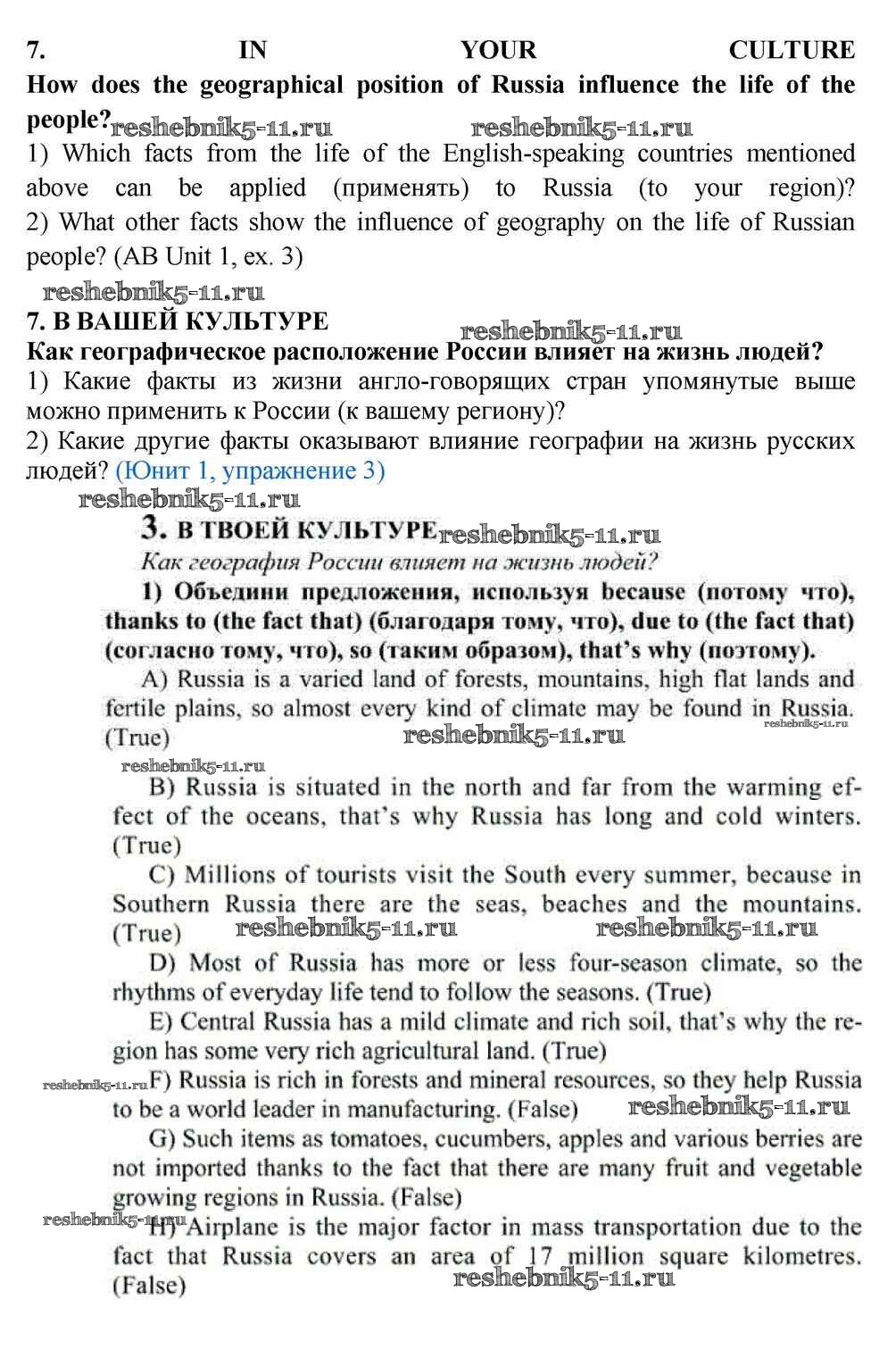 7. IN YOUR CULTURE
How does the geographical position of Russia influence the life of the people?

reshebnik5-11.ru reshebnik5-11.ru

1) Which facts from the life of the English-speaking countries mentioned above can be applied (применять) to Russia (to your region)? 2) What other facts show the influence of geography on the life of Russian people? (AB Unit 1, ex. 3)

reshebnik5-11.ru

7. В ВАШЕЙ КУЛЬТУРЕ

reshebnik5-11.ru

Как географическое расположение России влияет на жизнь людей?
1) Какие факты из жизни англо-говорящих стран упомянутые выше можно применить к России (к вашему региону)?
2) Какие другие факты оказывают влияние географии на жизнь русских людей? (Юнит 1, упражнение 3)

reshebnik5-11.ru

3. В ТВОЕЙ КУЛЬТУРЕ reshebnik5-11.ru
Как география России влияет на жизнь людей?
1) Объедини предложения, используя because (потому что), thanks to (the fact that) (благодаря тому, что), due to (the fact that) (согласно тому, что), so (таким образом), that's why (поэтому).
A) Russia is a varied land of forests, mountains, high flat lands and fertile plains, so almost every kind of climate may be found in Russia. (True)

reshebnik5-11.ru reshebnik5-11.ru reshebnik5-11.ru

B) Russia is situated in the north and far from the warming effect of the oceans, that's why Russia has long and cold winters. (True)
C) Millions of tourists visit the South every summer, because in Southern Russia there are the seas, beaches and the mountains. (True)

reshebnik5-11.ru reshebnik5-11.ru

D) Most of Russia has more or less four-season climate, so the rhythms of everyday life tend to follow the seasons. (True)
E) Central Russia has a mild climate and rich soil, that's why the region has some very rich agricultural land. (True)

reshebnik5-11.ru

F) Russia is rich in forests and mineral resources, so they help Russia to be a world leader in manufacturing. (False)

reshebnik5-11.ru

G) Such items as tomatoes, cucumbers, apples and various berries are not imported thanks to the fact that there are many fruit and vegetable growing regions in Russia. (False)

reshebnik5-11.ru

H) Airplane is the major factor in mass transportation due to the fact that Russia covers an area of 17 million square kilometres. (False)

reshebnik5-11.ru